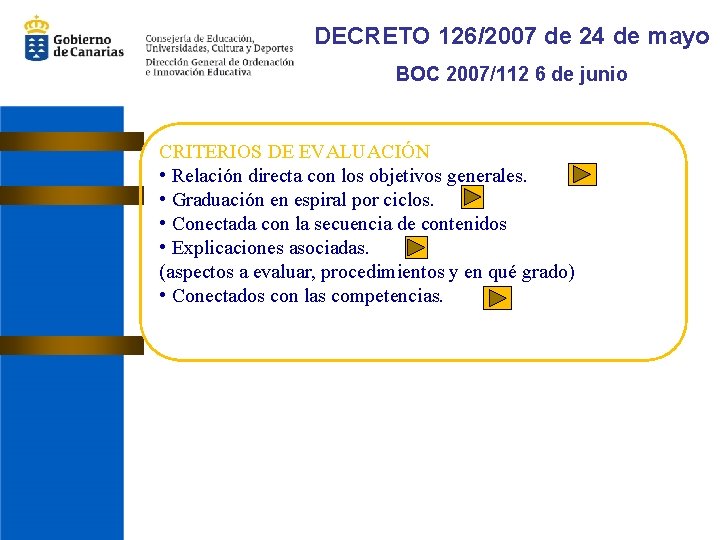 Gobierno de Canarias

Consejería de Educación, Universidades, Cultura y Deportes
Dirección General de Ordenación e Innovación Educativa

DECRETO 126/2007 de 24 de mayo

BOC 2007/112 6 de junio

CRITERIOS DE EVALUACIÓN
• Relación directa con los objetivos generales.
• Graduación en espiral por ciclos.
• Conectada con la secuencia de contenidos
• Explicaciones asociadas.
(aspectos a evaluar, procedimientos y en qué grado)
• Conectados con las competencias.